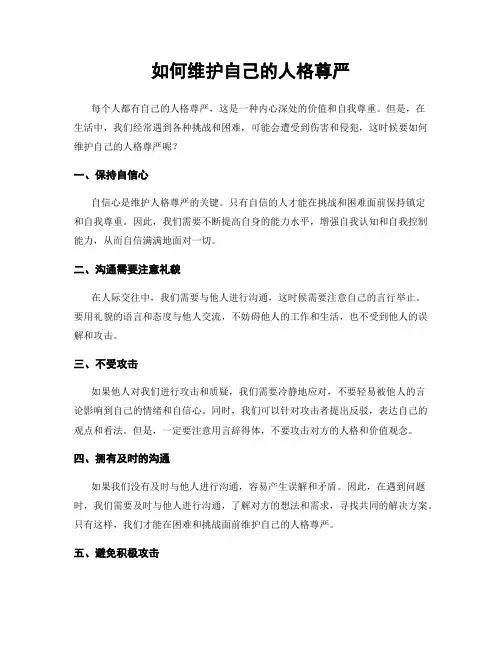 如何维护自己的人格尊严

每个人都有自己的人格尊严，这是一种内心深处的价值和自我尊重。但是，在生活中，我们经常遇到各种挑战和困难，可能会遭受到伤害和侵犯，这时候要如何维护自己的人格尊严呢？

一、保持自信心

自信心是维护人格尊严的关键。只有自信的人才能在挑战和困难面前保持镇定和自我尊重。因此，我们需要不断提高自身的能力水平，增强自我认知和自我控制能力，从而自信满满地面对一切。

二、沟通需要注意礼貌

在人际交往中，我们需要与他人进行沟通，这时候需要注意自己的言行举止。要用礼貌的语言和态度与他人交流，不妨碍他人的工作和生活，也不受到他人的误解和攻击。

三、不受攻击

如果他人对我们进行攻击和质疑，我们需要冷静地应对，不要轻易被他人的言论影响到自己的情绪和自信心。同时，我们可以针对攻击者提出反驳，表达自己的观点和看法。但是，一定要注意用言辞得体，不要攻击对方的人格和价值观念。

四、拥有及时的沟通

如果我们没有及时与他人进行沟通，容易产生误解和矛盾。因此，在遇到问题时，我们需要及时与他人进行沟通，了解对方的想法和需求，寻找共同的解决方案。只有这样，我们才能在困难和挑战面前维护自己的人格尊严。

五、避免积极攻击